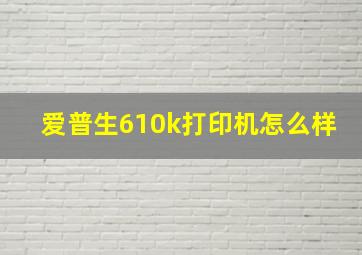 爱普生610k打印机怎么样